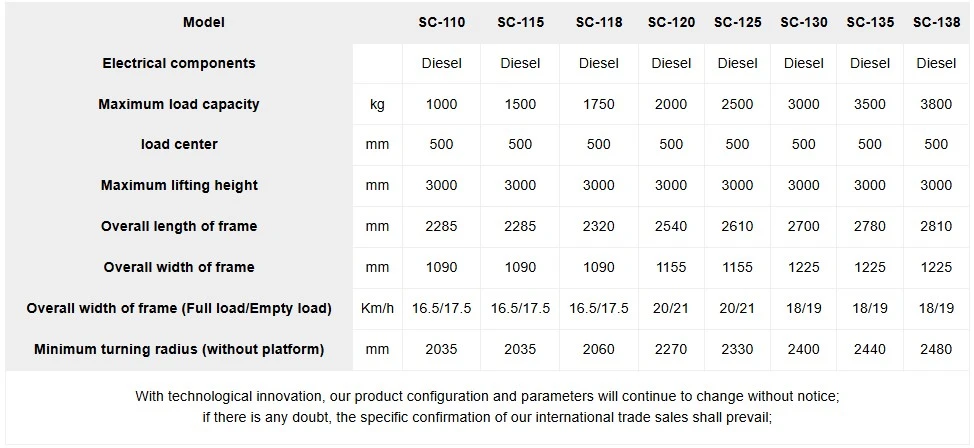 | Model | | SC-110 | SC-115 | SC-118 | SC-120 | SC-125 | SC-130 | SC-135 | SC-138 |
|---|---|---|---|---|---|---|---|---|---|
| Electrical components | | Diesel | Diesel | Diesel | Diesel | Diesel | Diesel | Diesel | Diesel |
| Maximum load capacity | kg | 1000 | 1500 | 1750 | 2000 | 2500 | 3000 | 3500 | 3800 |
| load center | mm | 500 | 500 | 500 | 500 | 500 | 500 | 500 | 500 |
| Maximum lifting height | mm | 3000 | 3000 | 3000 | 3000 | 3000 | 3000 | 3000 | 3000 |
| Overall length of frame | mm | 2285 | 2285 | 2320 | 2540 | 2610 | 2700 | 2780 | 2810 |
| Overall width of frame | mm | 1090 | 1090 | 1090 | 1155 | 1155 | 1225 | 1225 | 1225 |
| Overall width of frame (Full load/Empty load) | Km/h | 16.5/17.5 | 16.5/17.5 | 16.5/17.5 | 20/21 | 20/21 | 18/19 | 18/19 | 18/19 |
| Minimum turning radius (without platform) | mm | 2035 | 2035 | 2060 | 2270 | 2330 | 2400 | 2440 | 2480 |

With technological innovation, our product configuration and parameters will continue to change without notice; if there is any doubt, the specific confirmation of our international trade sales shall prevail;